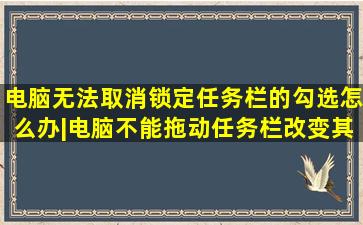 电脑无法取消锁定任务栏的勾选怎么办|电脑不能拖动任务栏改变其